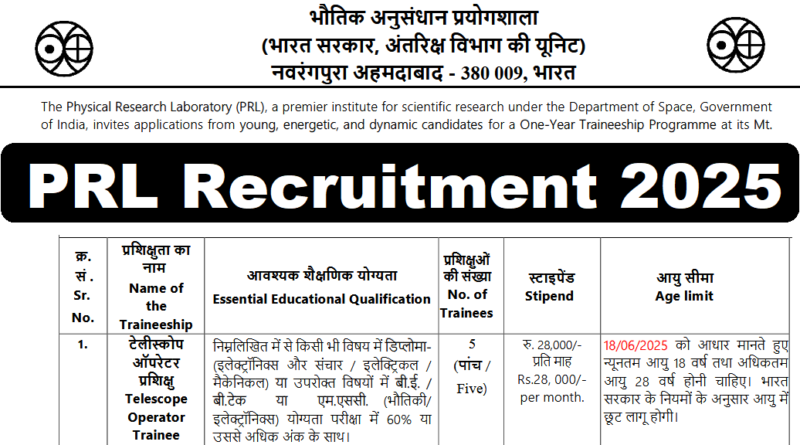 भौतिक अनुसंधान प्रयोगशाला
(भारत सरकार, अंतरिक्ष विभाग की यूनिट)
नवरंगपुरा अहमदाबाद - 380 009, भारत

The Physical Research Laboratory (PRL), a premier institute for scientific research under the Department of Space, Government of India, invites applications from young, energetic, and dynamic candidates for a One-Year Traineeship Programme at its Mt.

PRL Recruitment 2025

| क्र. सं. Sr. No. | प्रशिक्षुता का नाम Name of the Traineeship | आवश्यक शैक्षणिक योग्यता Essential Educational Qualification | प्रशिक्षुओं की संख्या No. of Trainees | स्टाइपेंड Stipend | आयु सीमा Age limit |
|---|---|---|---|---|---|
| 1. | टेलीस्कोप ऑपरेटर प्रशिक्षु Telescope Operator Trainee | निम्नलिखित में से किसी भी विषय में डिप्लोमा- (इलेक्ट्रॉनिक्स और संचार / इलेक्ट्रिकल / मैकेनिकल) या उपरोक्त विषयों में बी.ई. / बी.टेक या एम.एससी. (भौतिकी/ इलेक्ट्रॉनिक्स) योग्यता परीक्षा में 60% या उससे अधिक अंक के साथ। | 5 (पांच / Five) | रु. 28,000/- प्रति माह Rs.28, 000/- per month. | 18/06/2025 को आधार मानते हुए न्यूनतम आयु 18 वर्ष तथा अधिकतम आयु 28 वर्ष होनी चाहिए। भारत सरकार के नियमों के अनुसार आयु में छूट लागू होगी। |